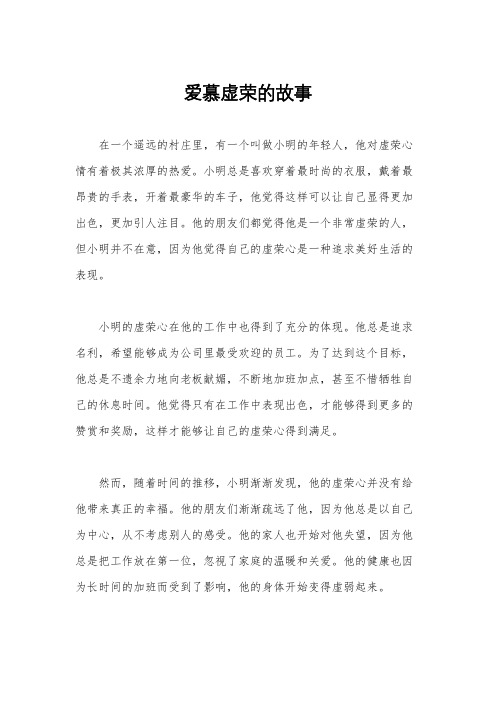 爱慕虚荣的故事

在一个遥远的村庄里，有一个叫做小明的年轻人，他对虚荣心情有着极其浓厚的热爱。小明总是喜欢穿着最时尚的衣服，戴着最昂贵的手表，开着最豪华的车子，他觉得这样可以让自己显得更加出色，更加引人注目。他的朋友们都觉得他是一个非常虚荣的人，但小明并不在意，因为他觉得自己的虚荣心是一种追求美好生活的表现。

小明的虚荣心在他的工作中也得到了充分的体现。他总是追求名利，希望能够成为公司里最受欢迎的员工。为了达到这个目标，他总是不遗余力地向老板献媚，不断地加班加点，甚至不惜牺牲自己的休息时间。他觉得只有在工作中表现出色，才能够得到更多的赞赏和奖励，这样才能够让自己的虚荣心得到满足。

然而，随着时间的推移，小明渐渐发现，他的虚荣心并没有给他带来真正的幸福。他的朋友们渐渐疏远了他，因为他总是以自己为中心，从不考虑别人的感受。他的家人也开始对他失望，因为他总是把工作放在第一位，忽视了家庭的温暖和关爱。他的健康也因为长时间的加班而受到了影响，他的身体开始变得虚弱起来。